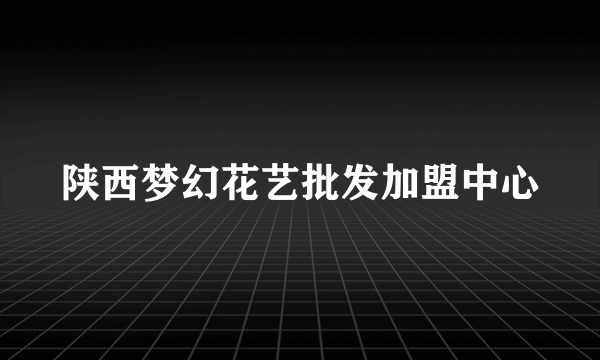 陕西梦幻花艺批发加盟中心